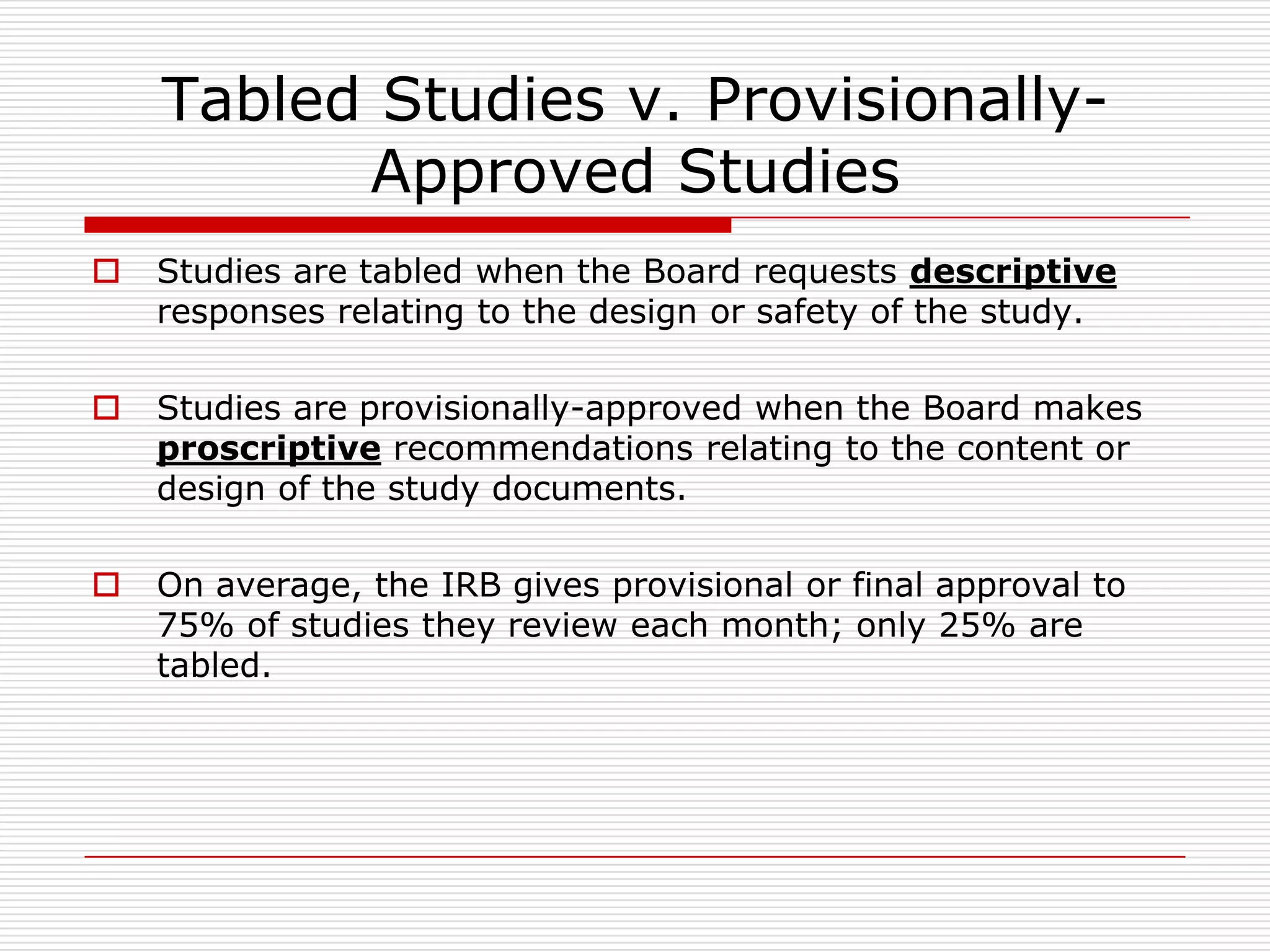 Tabled Studies v. Provisionally-Approved Studies

Studies are tabled when the Board requests descriptive responses relating to the design or safety of the study.

Studies are provisionally-approved when the Board makes proscriptive recommendations relating to the content or design of the study documents.

On average, the IRB gives provisional or final approval to 75% of studies they review each month; only 25% are tabled.